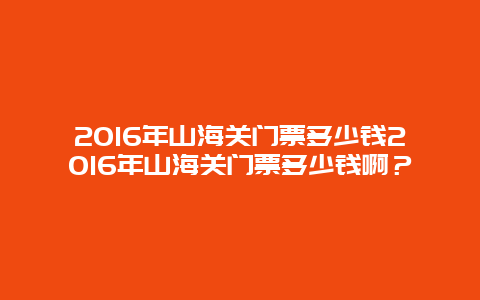 2016年山海关门票多少钱2016年山海关门票多少钱啊？